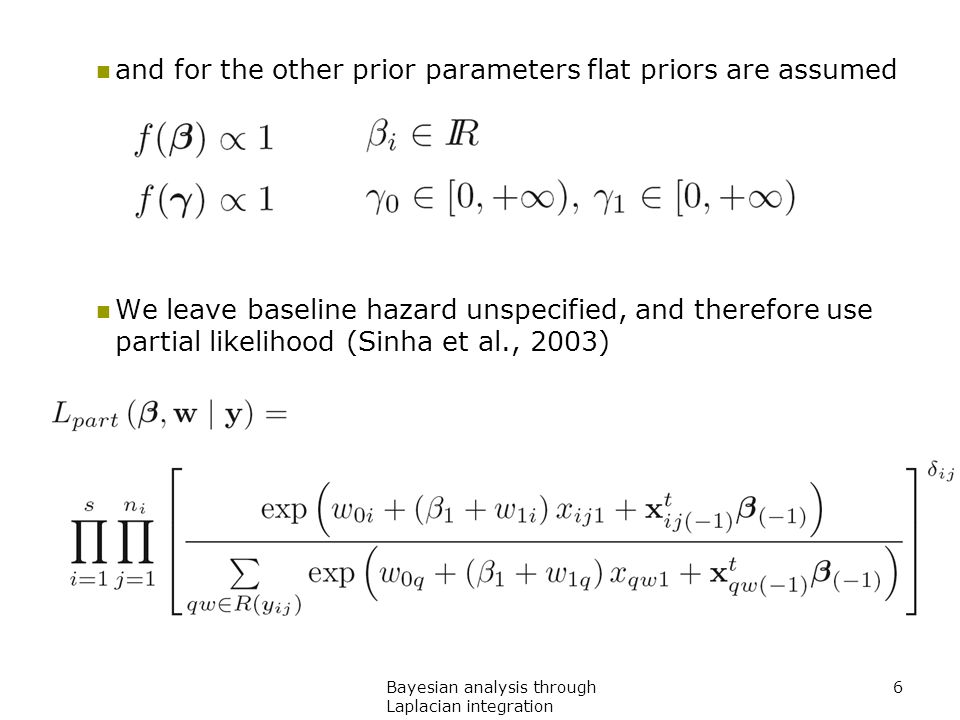 and for the other prior parameters flat priors are assumed

$f(\boldsymbol{\beta}) \propto 1 \qquad \beta_i \in I\!R$

$f(\boldsymbol{\gamma}) \propto 1 \qquad \gamma_0 \in [0, +\infty),\ \gamma_1 \in [0, +\infty)$

We leave baseline hazard unspecified, and therefore use partial likelihood (Sinha et al., 2003)

$L_{part}(\boldsymbol{\beta}, \mathbf{w} \mid \mathbf{y}) =$

$\prod_{i=1}^{s} \prod_{j=1}^{n_i} \left[ \frac{\exp\left(w_{0i} + (\beta_1 + w_{1i})\, x_{ij1} + \mathbf{x}^t_{ij(-1)} \boldsymbol{\beta}_{(-1)}\right)}{\sum_{qw \in R(y_{ij})} \exp\left(w_{0q} + (\beta_1 + w_{1q})\, x_{qw1} + \mathbf{x}^t_{qw(-1)} \boldsymbol{\beta}_{(-1)}\right)} \right]^{\delta_{ij}}$

Bayesian analysis through Laplacian integration

6